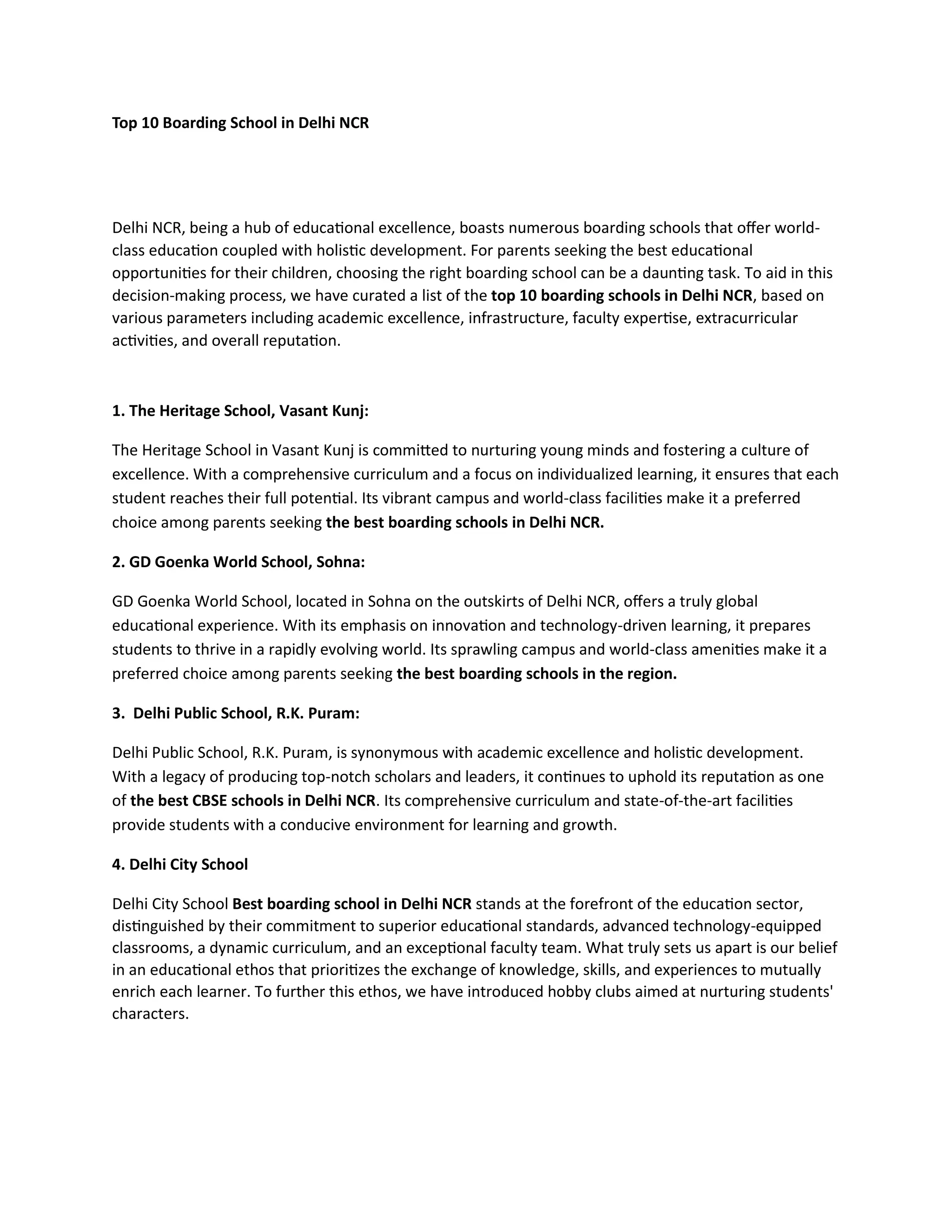 Top 10 Boarding School in Delhi NCR

Delhi NCR, being a hub of educational excellence, boasts numerous boarding schools that offer world-class education coupled with holistic development. For parents seeking the best educational opportunities for their children, choosing the right boarding school can be a daunting task. To aid in this decision-making process, we have curated a list of the top 10 boarding schools in Delhi NCR, based on various parameters including academic excellence, infrastructure, faculty expertise, extracurricular activities, and overall reputation.

1. The Heritage School, Vasant Kunj:

The Heritage School in Vasant Kunj is committed to nurturing young minds and fostering a culture of excellence. With a comprehensive curriculum and a focus on individualized learning, it ensures that each student reaches their full potential. Its vibrant campus and world-class facilities make it a preferred choice among parents seeking the best boarding schools in Delhi NCR.

2. GD Goenka World School, Sohna:

GD Goenka World School, located in Sohna on the outskirts of Delhi NCR, offers a truly global educational experience. With its emphasis on innovation and technology-driven learning, it prepares students to thrive in a rapidly evolving world. Its sprawling campus and world-class amenities make it a preferred choice among parents seeking the best boarding schools in the region.

3. Delhi Public School, R.K. Puram:

Delhi Public School, R.K. Puram, is synonymous with academic excellence and holistic development. With a legacy of producing top-notch scholars and leaders, it continues to uphold its reputation as one of the best CBSE schools in Delhi NCR. Its comprehensive curriculum and state-of-the-art facilities provide students with a conducive environment for learning and growth.

4. Delhi City School

Delhi City School Best boarding school in Delhi NCR stands at the forefront of the education sector, distinguished by their commitment to superior educational standards, advanced technology-equipped classrooms, a dynamic curriculum, and an exceptional faculty team. What truly sets us apart is our belief in an educational ethos that prioritizes the exchange of knowledge, skills, and experiences to mutually enrich each learner. To further this ethos, we have introduced hobby clubs aimed at nurturing students' characters.